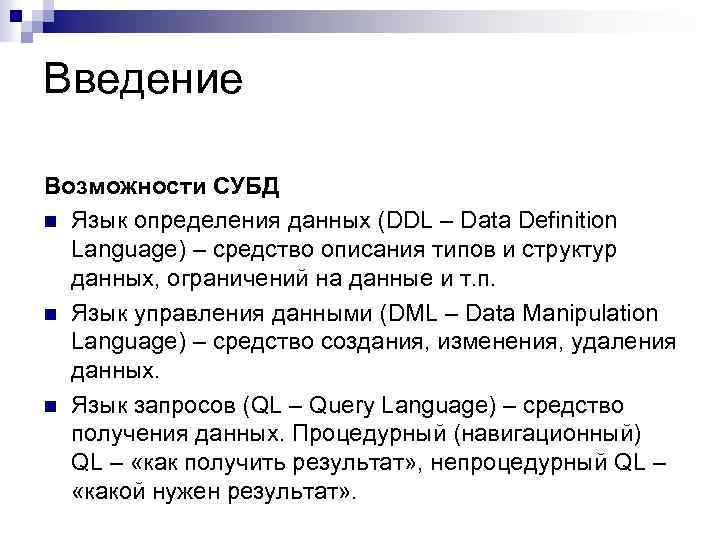 Введение

Возможности СУБД

• Язык определения данных (DDL – Data Definition Language) – средство описания типов и структур данных, ограничений на данные и т.п.
• Язык управления данными (DML – Data Manipulation Language) – средство создания, изменения, удаления данных.
• Язык запросов (QL – Query Language) – средство получения данных. Процедурный (навигационный) QL – «как получить результат», непроцедурный QL – «какой нужен результат».